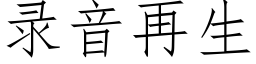 录音再生